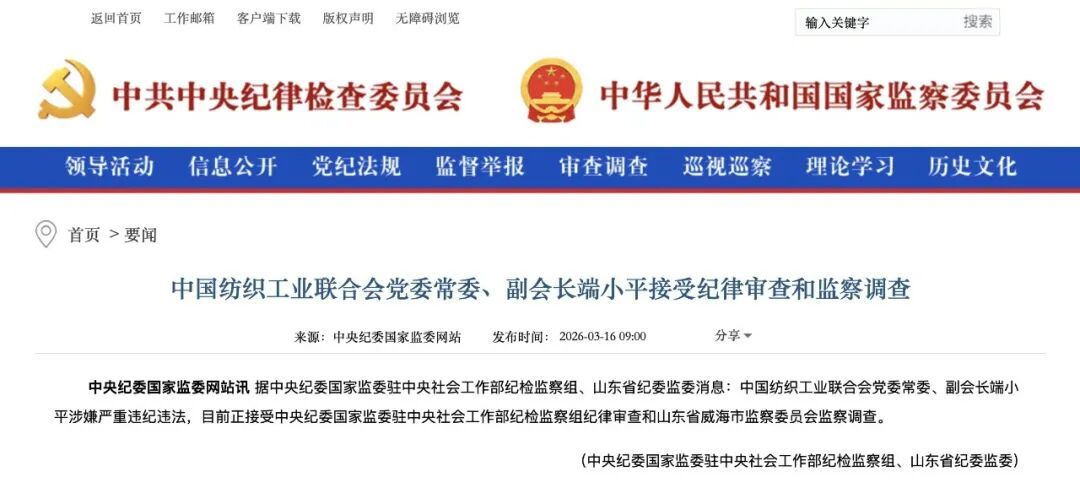 返回首页　工作邮箱　客户端下载　版权声明　无障碍浏览

输入关键字　搜索

中共中央纪律检查委员会　中华人民共和国国家监察委员会

领导活动　信息公开　党纪法规　监督举报　审查调查　巡视巡察　理论学习　历史文化

首页 > 要闻

中国纺织工业联合会党委常委、副会长端小平接受纪律审查和监察调查

来源：中央纪委国家监委网站　发布时间：2026-03-16 09:00　分享

中央纪委国家监委网站讯 据中央纪委国家监委驻中央社会工作部纪检监察组、山东省纪委监委消息：中国纺织工业联合会党委常委、副会长端小平涉嫌严重违纪违法，目前正接受中央纪委国家监委驻中央社会工作部纪检监察组纪律审查和山东省威海市监察委员会监察调查。

（中央纪委国家监委驻中央社会工作部纪检监察组、山东省纪委监委）